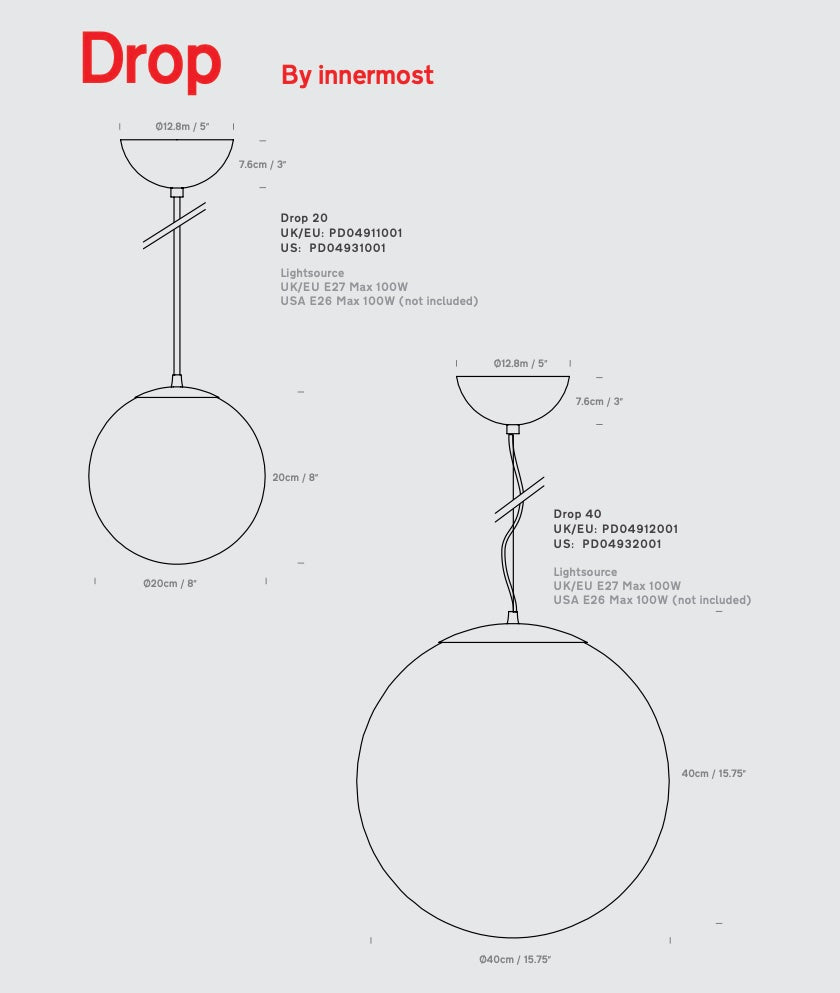 Drop By innermost

Ø12.8m / 5"

7.6cm / 3"

Drop 20
UK/EU: PD04911001
US: PD04931001

Lightsource
UK/EU E27 Max 100W
USA E26 Max 100W (not included)

20cm / 8"

Ø20cm / 8"

Ø12.8m / 5"

7.6cm / 3"

Drop 40
UK/EU: PD04912001
US: PD04932001

Lightsource
UK/EU E27 Max 100W
USA E26 Max 100W (not included)

40cm / 15.75"

Ø40cm / 15.75"